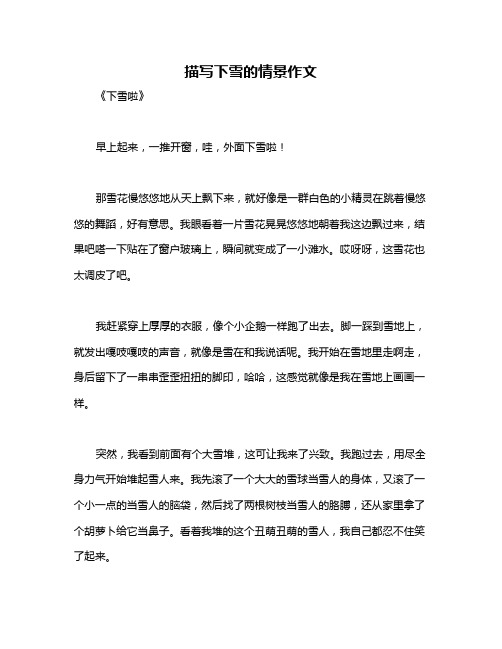 描写下雪的情景作文

《下雪啦》

早上起来，一推开窗，哇，外面下雪啦！

那雪花慢悠悠地从天上飘下来，就好像是一群白色的小精灵在跳着慢悠悠的舞蹈，好有意思。我眼看着一片雪花晃晃悠悠地朝着我这边飘过来，结果吧嗒一下贴在了窗户玻璃上，瞬间就变成了一小滩水。哎呀呀，这雪花也太调皮了吧。

我赶紧穿上厚厚的衣服，像个小企鹅一样跑了出去。脚一踩到雪地上，就发出嘎吱嘎吱的声音，就像是雪在和我说话呢。我开始在雪地里走啊走，身后留下了一串串歪歪扭扭的脚印，哈哈，这感觉就像是我在雪地上画画一样。

突然，我看到前面有个大雪堆，这可让我来了兴致。我跑过去，用尽全身力气开始堆起雪人来。我先滚了一个大大的雪球当雪人的身体，又滚了一个小一点的当雪人的脑袋，然后找了两根树枝当雪人的胳膊，还从家里拿了个胡萝卜给它当鼻子。看着我堆的这个丑萌丑萌的雪人，我自己都忍不住笑了起来。